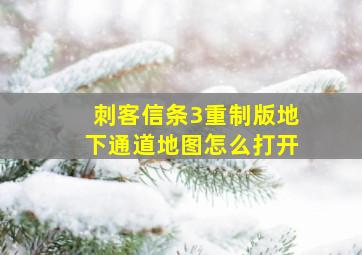 刺客信条3重制版地下通道地图怎么打开